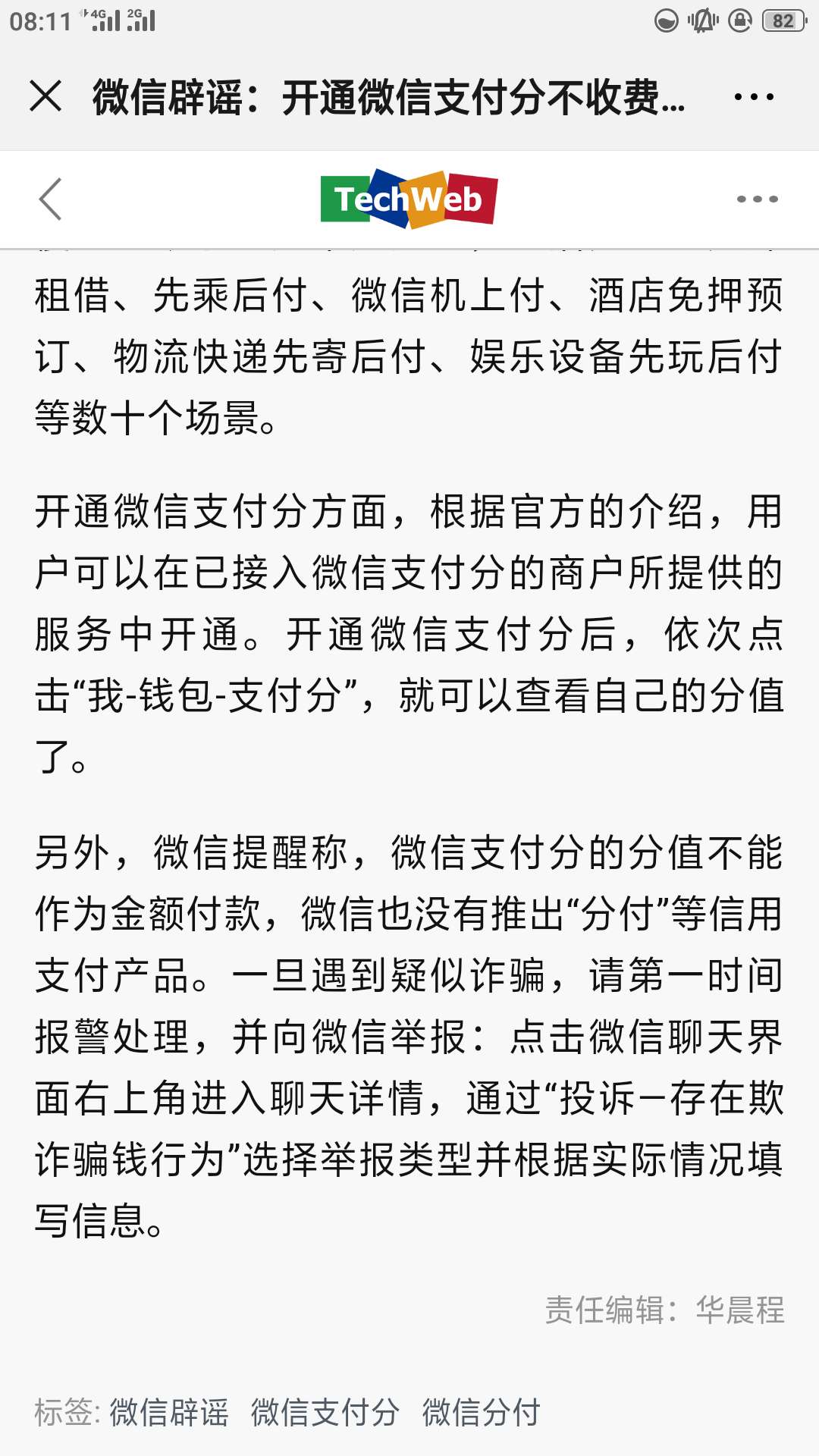 08:11 4G 2G 82

微信辟谣：开通微信支付分不收费...

TechWeb

租借、先乘后付、微信机上付、酒店免押预订、物流快递先寄后付、娱乐设备先玩后付等数十个场景。

开通微信支付分方面，根据官方的介绍，用户可以在已接入微信支付分的商户所提供的服务中开通。开通微信支付分后，依次点击“我-钱包-支付分”，就可以查看自己的分值了。

另外，微信提醒称，微信支付分的分值不能作为金额付款，微信也没有推出“分付”等信用支付产品。一旦遇到疑似诈骗，请第一时间报警处理，并向微信举报：点击微信聊天界面右上角进入聊天详情，通过“投诉－存在欺诈骗钱行为”选择举报类型并根据实际情况填写信息。

责任编辑：华晨程

标签: 微信辟谣 微信支付分 微信分付